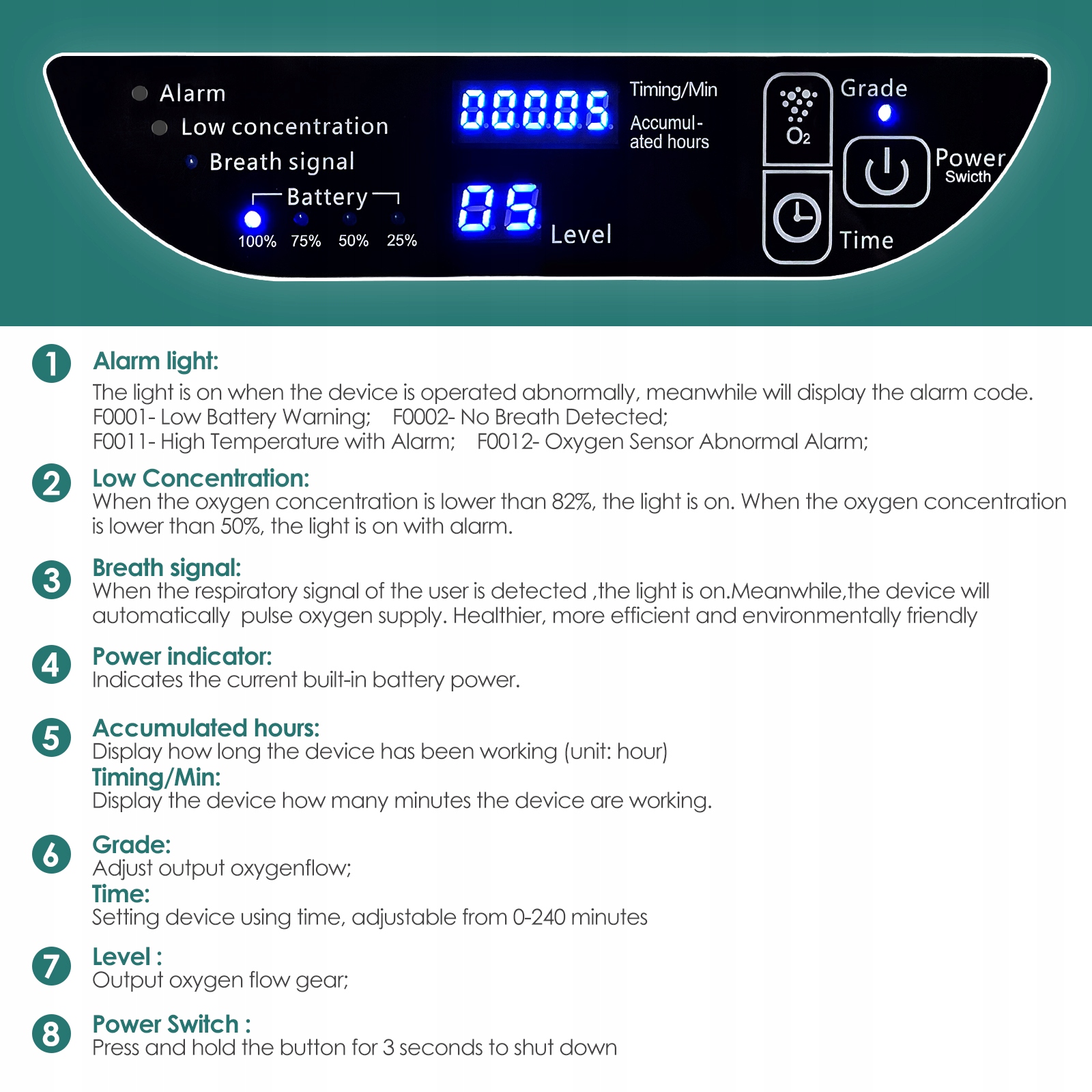 Alarm
Low concentration
Breath signal
Battery
100% 75% 50% 25%

00005

Timing/Min
Accumulated hours

05

Level

$O_2$

Grade

Power
Swicth

Time

1 Alarm light:
The light is on when the device is operated abnormally, meanwhile will display the alarm code.
F0001- Low Battery Warning; F0002- No Breath Detected;
F0011- High Temperature with Alarm; F0012- Oxygen Sensor Abnormal Alarm;

2 Low Concentration:
When the oxygen concentration is lower than 82%, the light is on. When the oxygen concentration is lower than 50%, the light is on with alarm.

3 Breath signal:
When the respiratory signal of the user is detected ,the light is on.Meanwhile,the device will automatically pulse oxygen supply. Healthier, more efficient and environmentally friendly

4 Power indicator:
Indicates the current built-in battery power.

5 Accumulated hours:
Display how long the device has been working (unit: hour)
Timing/Min:
Display the device how many minutes the device are working.

6 Grade:
Adjust output oxygenflow;
Time:
Setting device using time, adjustable from 0-240 minutes

7 Level :
Output oxygen flow gear;

8 Power Switch :
Press and hold the button for 3 seconds to shut down